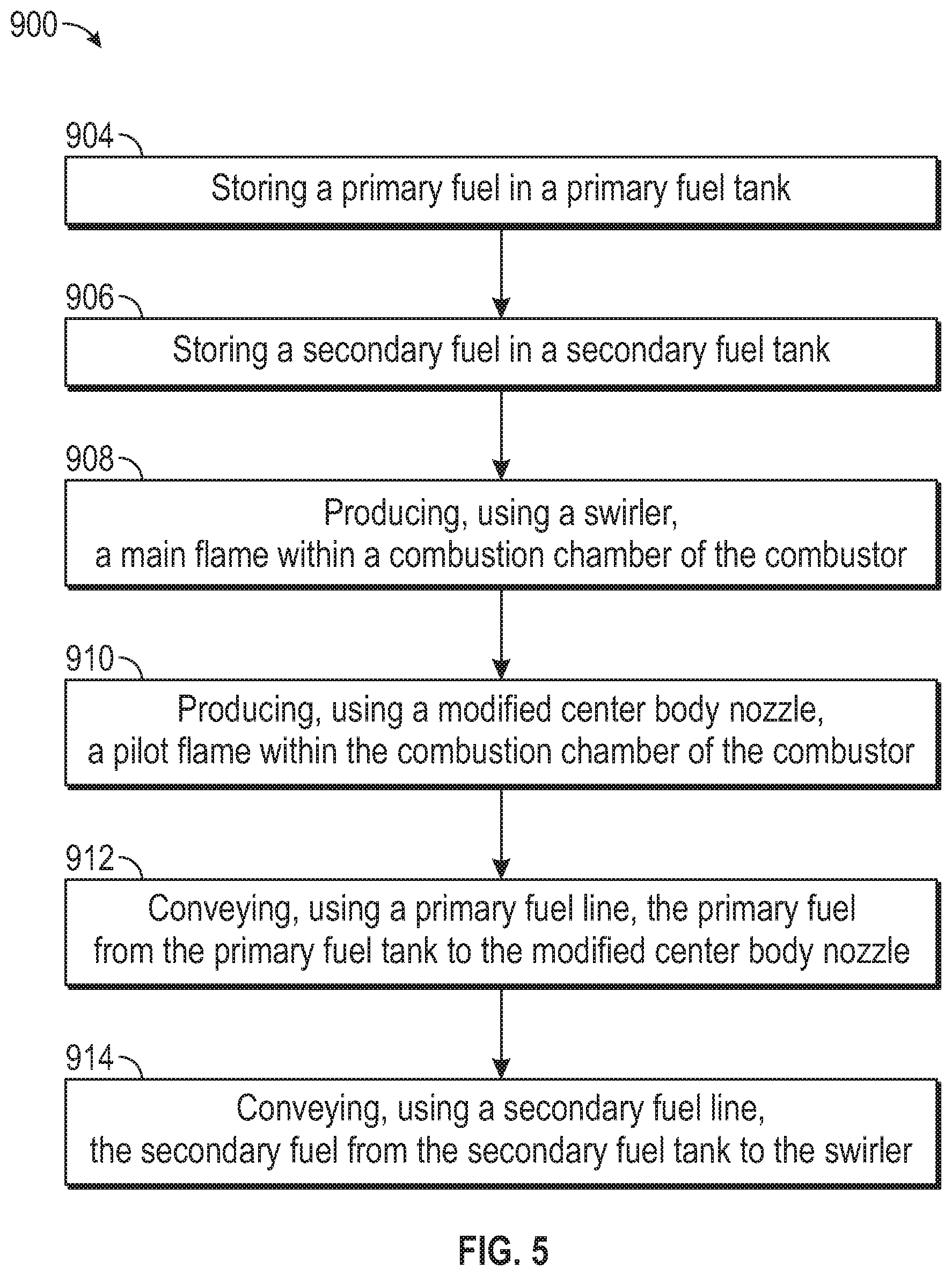 900

904

Storing a primary fuel in a primary fuel tank

906

Storing a secondary fuel in a secondary fuel tank

908

Producing, using a swirler, a main flame within a combustion chamber of the combustor

910

Producing, using a modified center body nozzle, a pilot flame within the combustion chamber of the combustor

912

Conveying, using a primary fuel line, the primary fuel from the primary fuel tank to the modified center body nozzle

914

Conveying, using a secondary fuel line, the secondary fuel from the secondary fuel tank to the swirler

FIG. 5